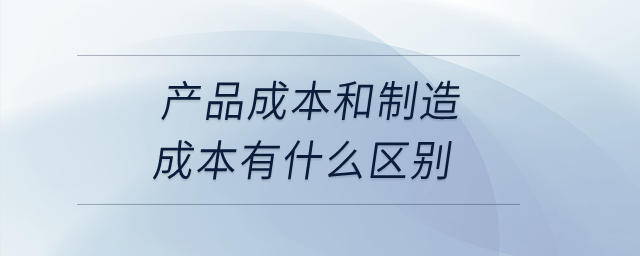 产品成本和制造成本有什么区别